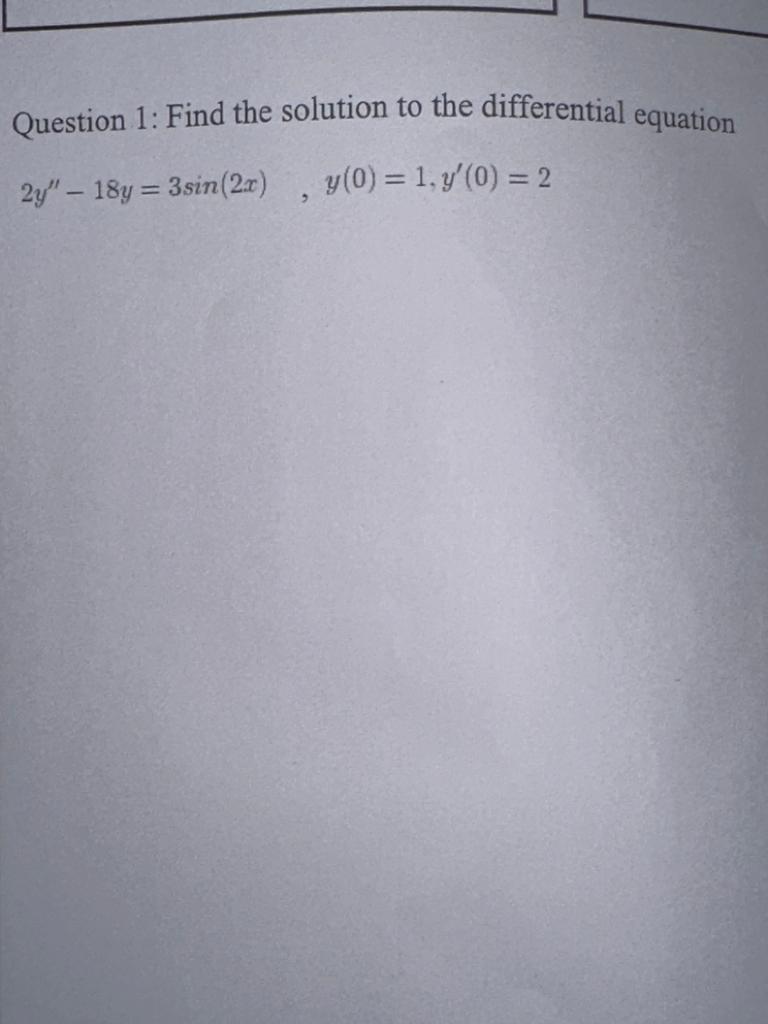 Question 1: Find the solution to the differential equation

$2y'' - 18y = 3sin(2x)$ , $y(0) = 1, y'(0) = 2$